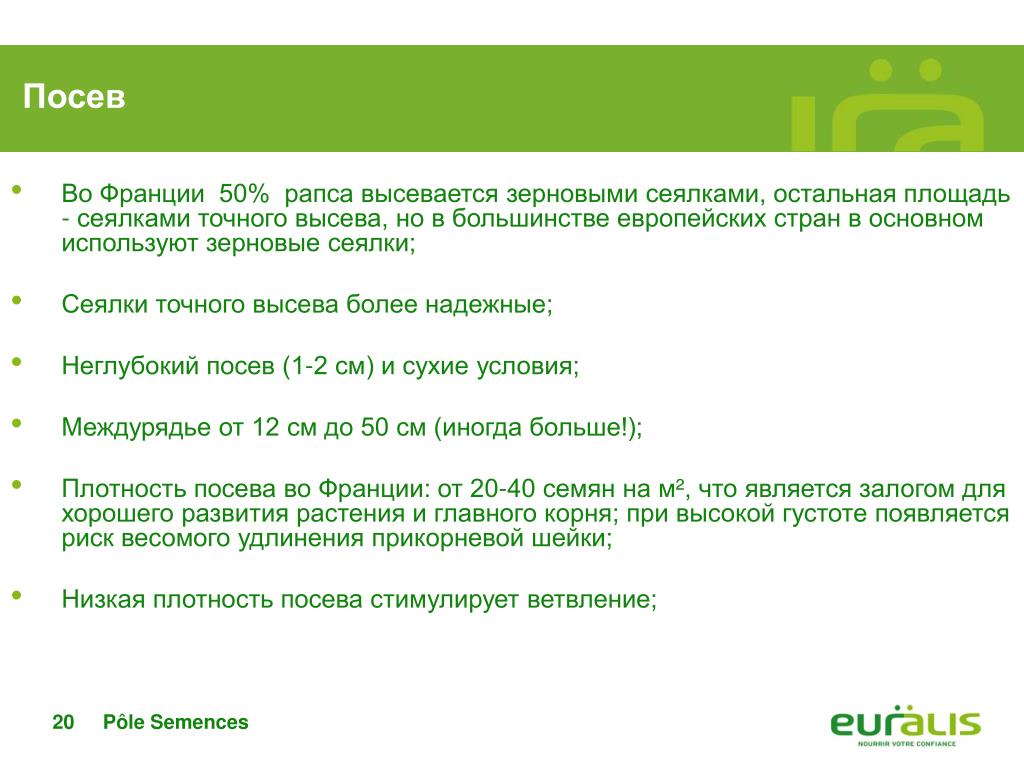 Посев

• Во Франции 50% рапса высевается зерновыми сеялками, остальная площадь - сеялками точного высева, но в большинстве европейских стран в основном используют зерновые сеялки;

• Сеялки точного высева более надежные;

• Неглубокий посев (1-2 см) и сухие условия;

• Междурядье от 12 см до 50 см (иногда больше!);

• Плотность посева во Франции: от 20-40 семян на м², что является залогом для хорошего развития растения и главного корня; при высокой густоте появляется риск весомого удлинения прикорневой шейки;

• Низкая плотность посева стимулирует ветвление;

20 Pôle Semences

euralis
NOURRIR VOTRE CONFIANCE